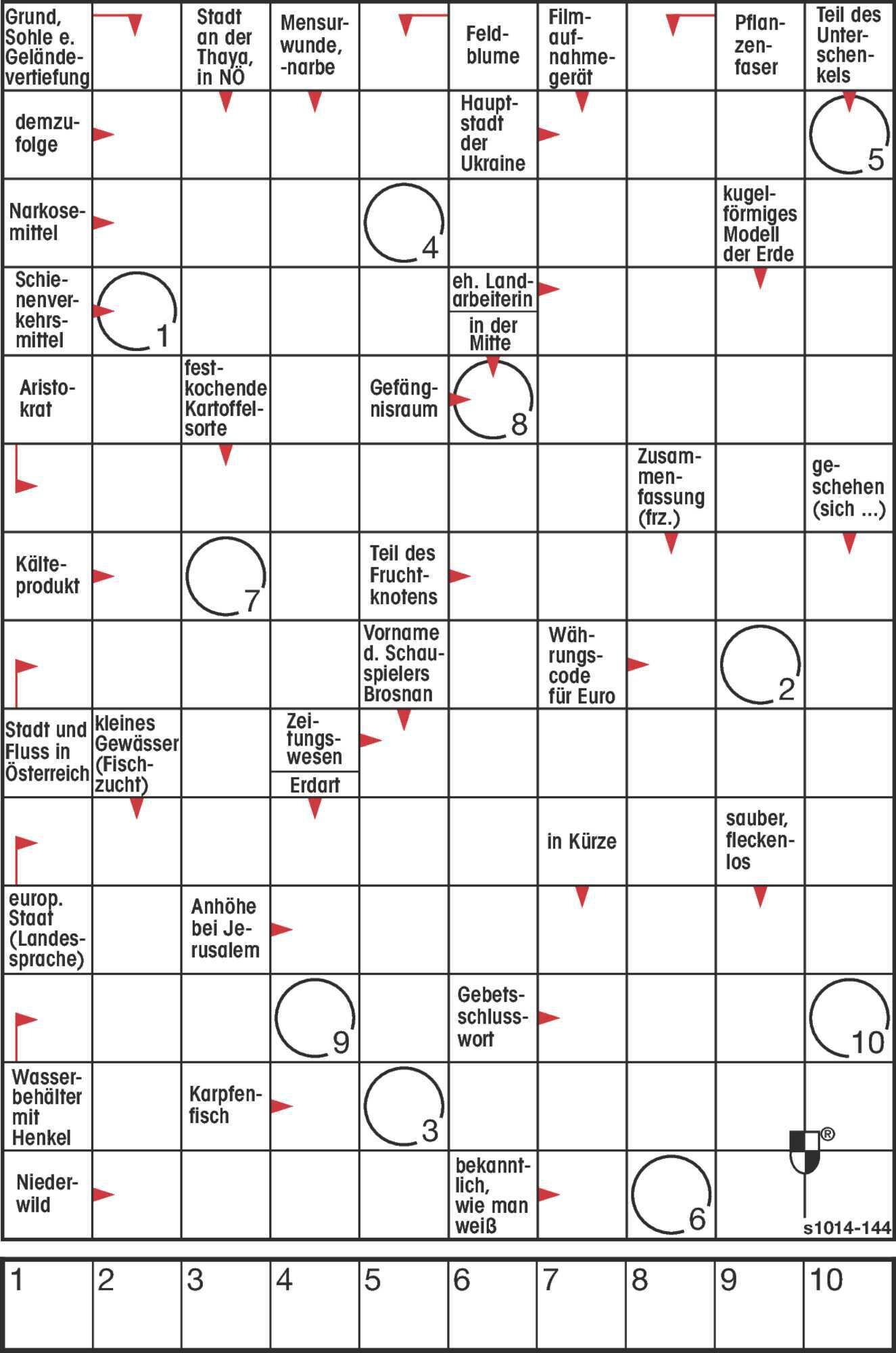 Grund, Sohle e. Geländevertiefung

Stadt an der Thaya, in NÖ

Mensurwunde, -narbe

Feldblume

Filmaufnahmegerät

Pflanzenfaser

Teil des Unterschenkels

demzufolge

Hauptstadt der Ukraine

5

Narkosemittel

4

kugelförmiges Modell der Erde

Schienenverkehrsmittel

1

eh. Landarbeiterin

in der Mitte

Aristokrat

festkochende Kartoffelsorte

Gefängnisraum

8

Zusammenfassung (frz.)

geschehen (sich ...)

Kälteprodukt

7

Teil des Fruchtknotens

Vorname d. Schauspielers Brosnan

Währungscode für Euro

2

Stadt und Fluss in Österreich

kleines Gewässer (Fischzucht)

Zeitungswesen

Erdart

in Kürze

sauber, fleckenlos

europ. Staat (Landessprache)

Anhöhe bei Jerusalem

9

Gebetsschlusswort

10

Wasserbehälter mit Henkel

Karpfenfisch

3

®

Niederwild

bekanntlich, wie man weiß

6

s1014-144

| 1 | 2 | 3 | 4 | 5 | 6 | 7 | 8 | 9 | 10 |
|---|---|---|---|---|---|---|---|---|---|
| | | | | | | | | | |